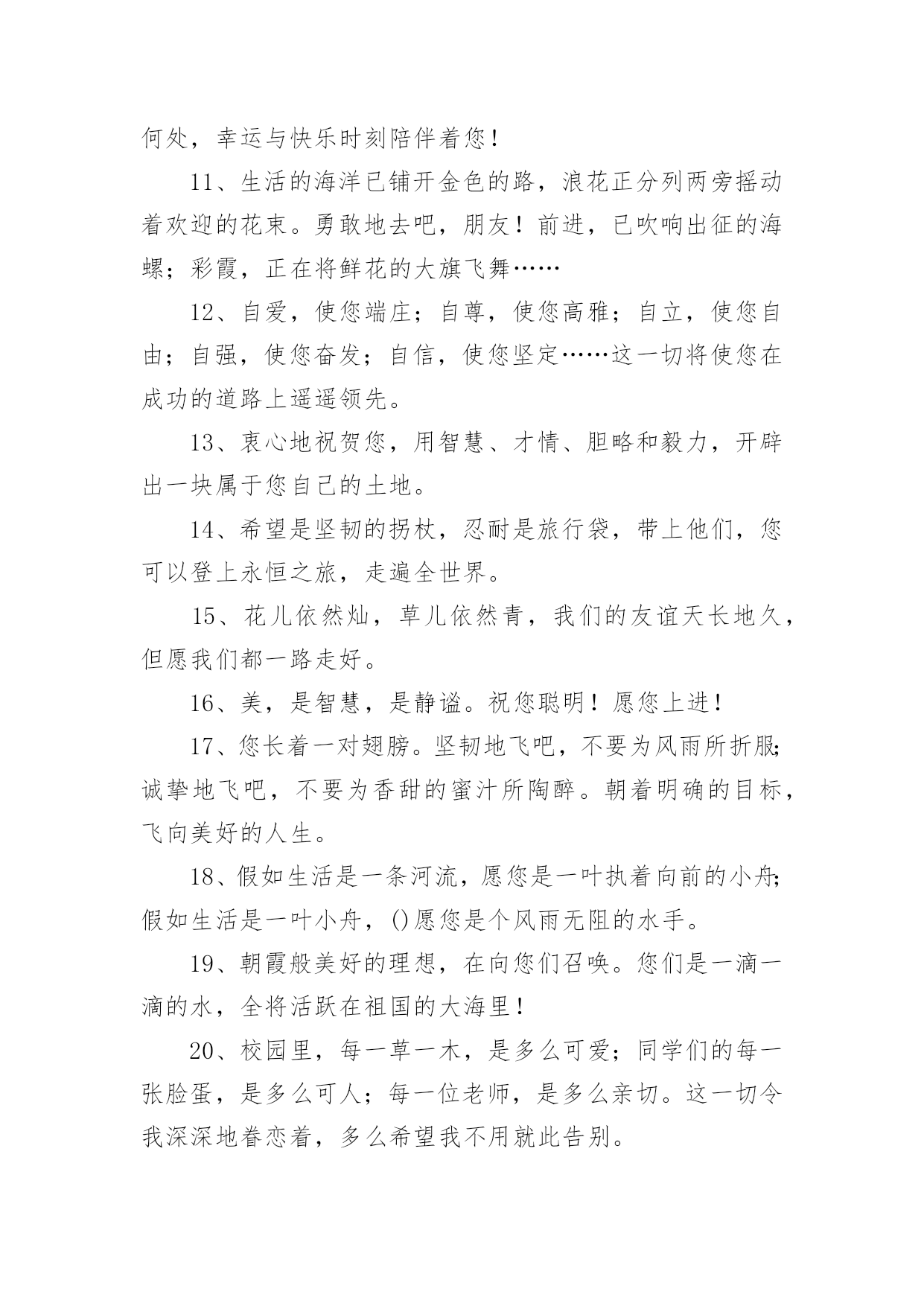 何处，幸运与快乐时刻陪伴着您！

11、生活的海洋已铺开金色的路，浪花正分列两旁摇动着欢迎的花束。勇敢地去吧，朋友！前进，已吹响出征的海螺；彩霞，正在将鲜花的大旗飞舞……

12、自爱，使您端庄；自尊，使您高雅；自立，使您自由；自强，使您奋发；自信，使您坚定……这一切将使您在成功的道路上遥遥领先。

13、衷心地祝贺您，用智慧、才情、胆略和毅力，开辟出一块属于您自己的土地。

14、希望是坚韧的拐杖，忍耐是旅行袋，带上他们，您可以登上永恒之旅，走遍全世界。

15、花儿依然灿，草儿依然青，我们的友谊天长地久，但愿我们都一路走好。

16、美，是智慧，是静谧。祝您聪明！愿您上进！

17、您长着一对翅膀。坚韧地飞吧，不要为风雨所折服；诚挚地飞吧，不要为香甜的蜜汁所陶醉。朝着明确的目标，飞向美好的人生。

18、假如生活是一条河流，愿您是一叶执着向前的小舟；假如生活是一叶小舟，()愿您是个风雨无阻的水手。

19、朝霞般美好的理想，在向您们召唤。您们是一滴一滴的水，全将活跃在祖国的大海里！

20、校园里，每一草一木，是多么可爱；同学们的每一张脸蛋，是多么可人；每一位老师，是多么亲切。这一切令我深深地眷恋着，多么希望我不用就此告别。